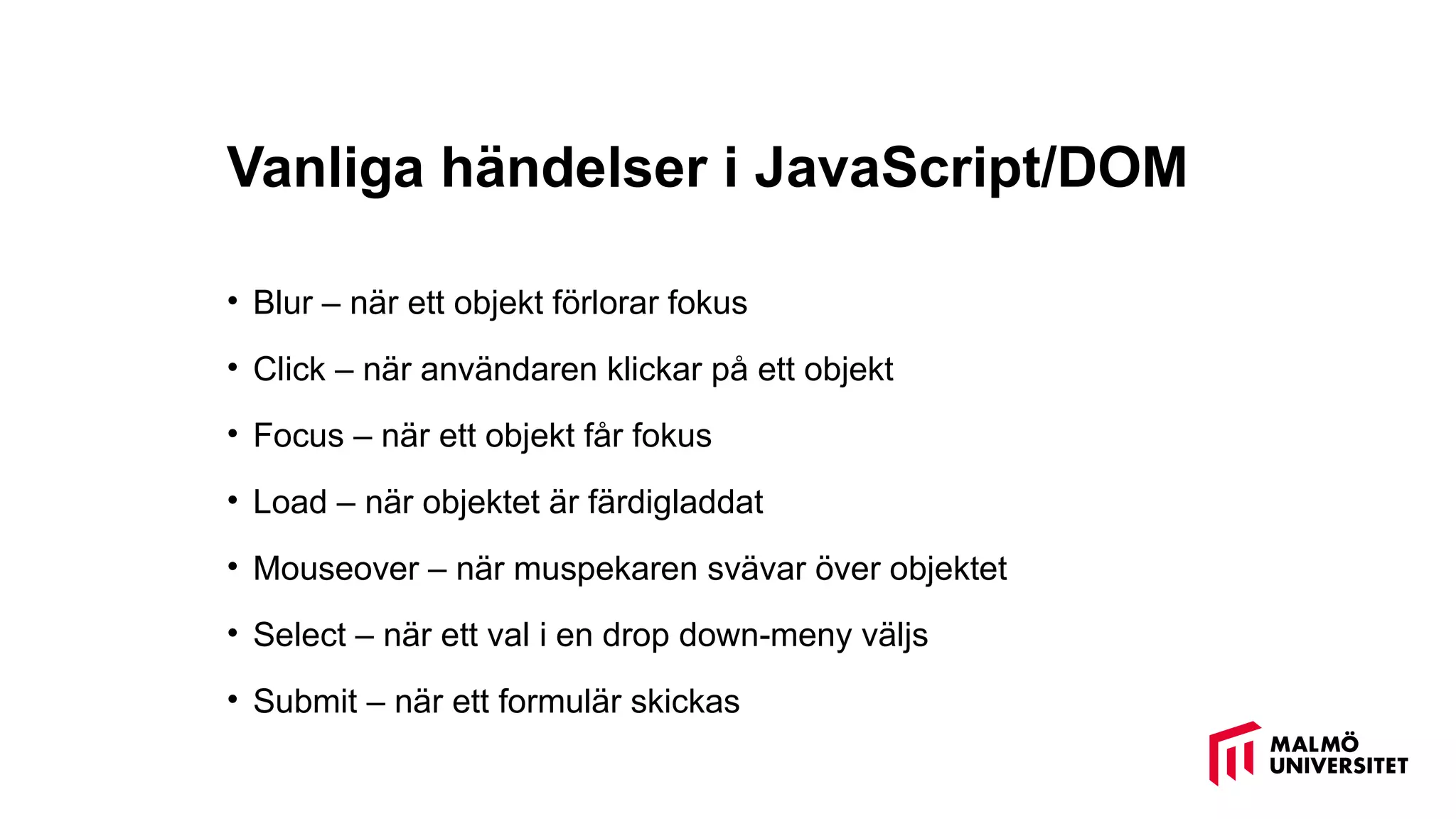 Vanliga händelser i JavaScript/DOM

• Blur – när ett objekt förlorar fokus
• Click – när användaren klickar på ett objekt
• Focus – när ett objekt får fokus
• Load – när objektet är färdigladdat
• Mouseover – när muspekaren svävar över objektet
• Select – när ett val i en drop down-meny väljs
• Submit – när ett formulär skickas

MALMÖ UNIVERSITET